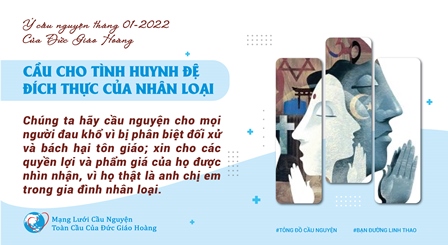 Ý cầu nguyện tháng 01-2022
Của Đức Giáo Hoàng

CẦU CHO TÌNH HUYNH ĐỆ ĐÍCH THỰC CỦA NHÂN LOẠI

Chúng ta hãy cầu nguyện cho mọi người đau khổ vì bị phân biệt đối xử và bách hại tôn giáo; xin cho các quyền lợi và phẩm giá của họ được nhìn nhận, vì họ thật là anh chị em trong gia đình nhân loại.

Mạng Lưới Cầu Nguyện Toàn Cầu Của Đức Giáo Hoàng

#TÔNG ĐỒ CẦU NGUYỆN

#BẠN ĐƯỜNG LINH THAO